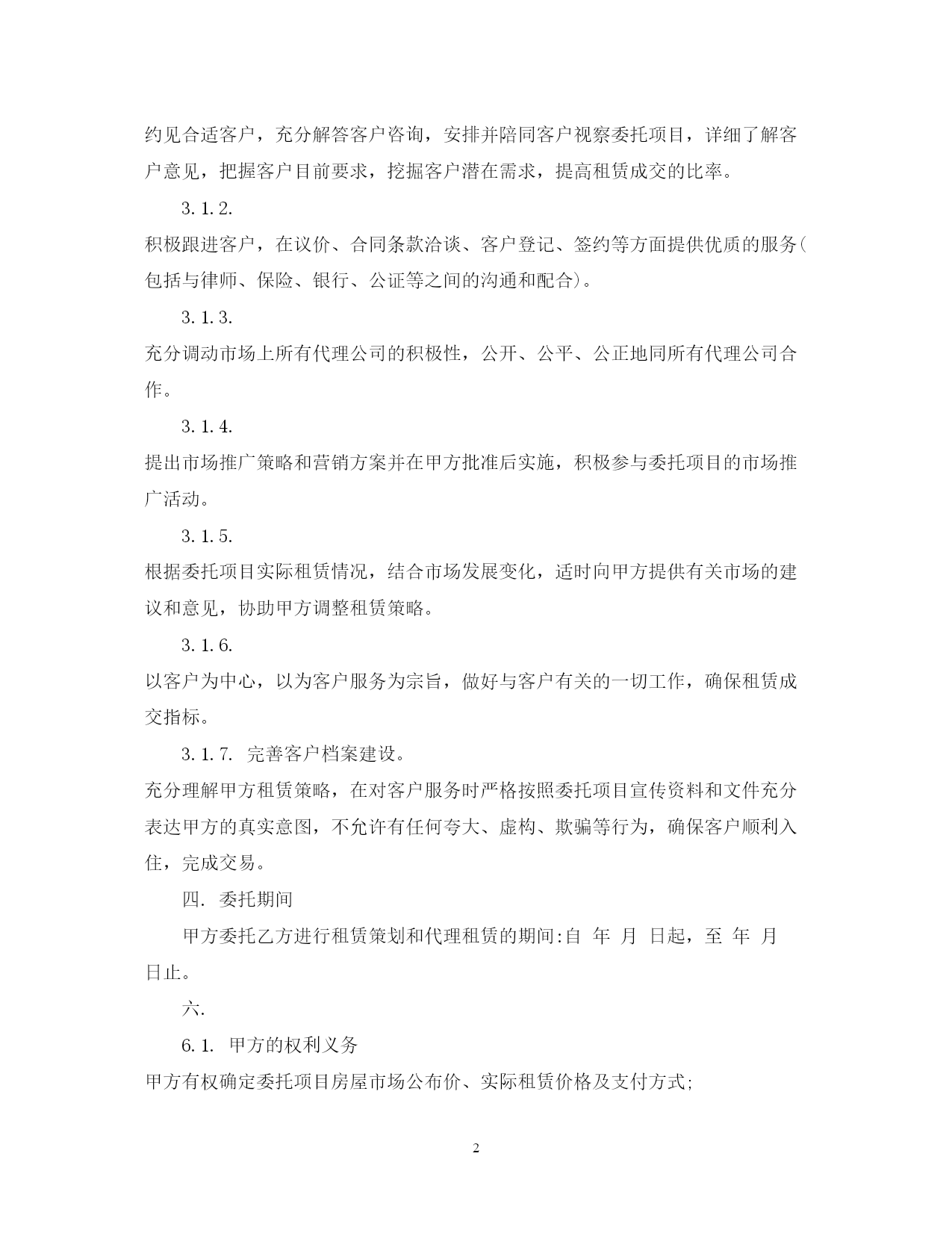 约见合适客户，充分解答客户咨询，安排并陪同客户视察委托项目，详细了解客户意见，把握客户目前要求，挖掘客户潜在需求，提高租赁成交的比率。

3.1.2.

积极跟进客户，在议价、合同条款洽谈、客户登记、签约等方面提供优质的服务(包括与律师、保险、银行、公证等之间的沟通和配合)。

3.1.3.

充分调动市场上所有代理公司的积极性，公开、公平、公正地同所有代理公司合作。

3.1.4.

提出市场推广策略和营销方案并在甲方批准后实施，积极参与委托项目的市场推广活动。

3.1.5.

根据委托项目实际租赁情况，结合市场发展变化，适时向甲方提供有关市场的建议和意见，协助甲方调整租赁策略。

3.1.6.

以客户为中心，以为客户服务为宗旨，做好与客户有关的一切工作，确保租赁成交指标。

3.1.7. 完善客户档案建设。

充分理解甲方租赁策略，在对客户服务时严格按照委托项目宣传资料和文件充分表达甲方的真实意图，不允许有任何夸大、虚构、欺骗等行为，确保客户顺利入住，完成交易。

四. 委托期间

甲方委托乙方进行租赁策划和代理租赁的期间:自 年 月 日起，至 年 月 日止。

六.

6.1. 甲方的权利义务

甲方有权确定委托项目房屋市场公布价、实际租赁价格及支付方式;

2